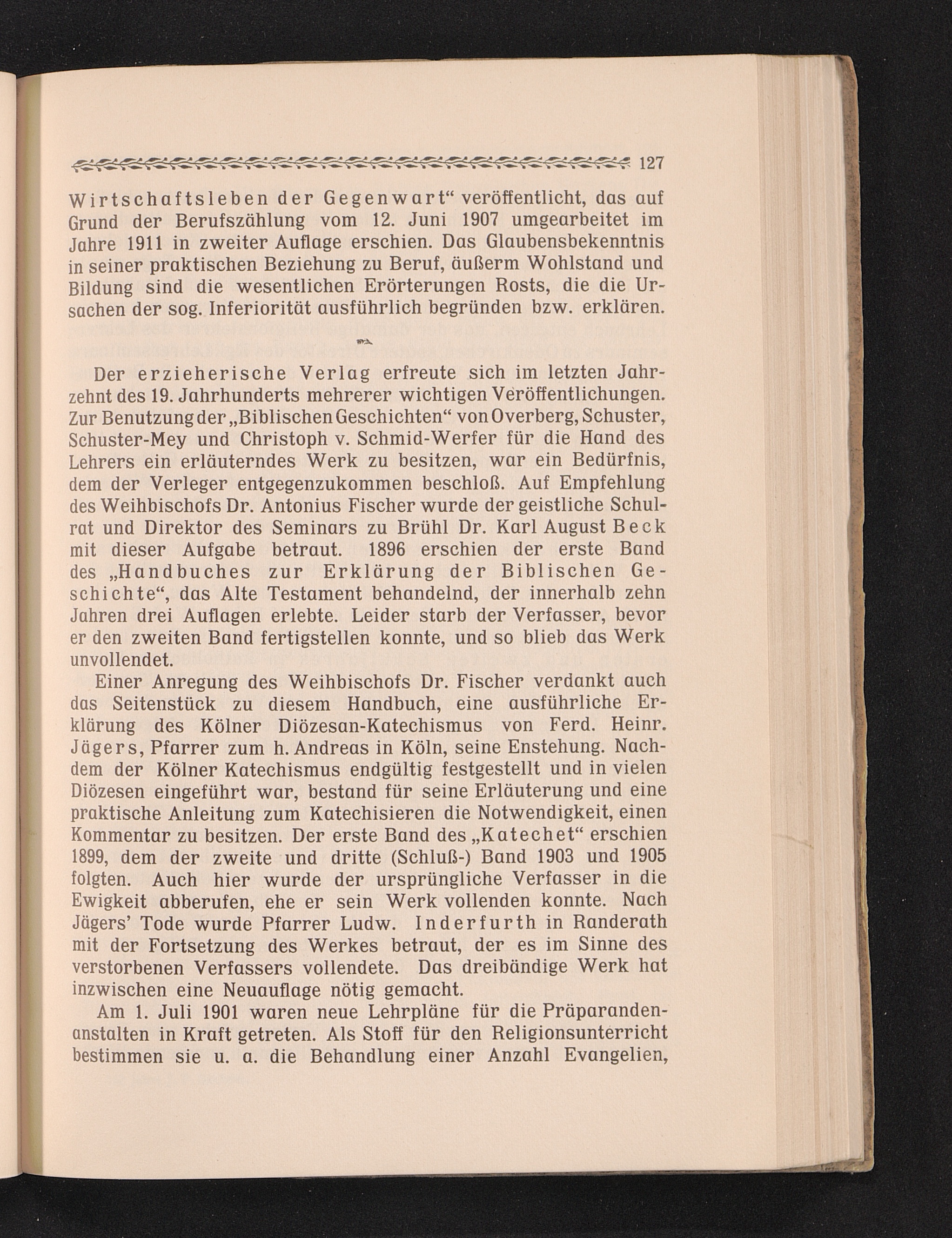 127

Wirtschaftsleben der Gegenwart“ veröffentlicht, das auf Grund der Berufszählung vom 12. Juni 1907 umgearbeitet im Jahre 1911 in zweiter Auflage erschien. Das Glaubensbekenntnis in seiner praktischen Beziehung zu Beruf, äußerm Wohlstand und Bildung sind die wesentlichen Erörterungen Rosts, die die Ursachen der sog. Inferiorität ausführlich begründen bzw. erklären.

Der erzieherische Verlag erfreute sich im letzten Jahrzehnt des 19. Jahrhunderts mehrerer wichtigen Veröffentlichungen. Zur Benutzung der „Biblischen Geschichten“ von Overberg, Schuster, Schuster-Mey und Christoph v. Schmid-Werfer für die Hand des Lehrers ein erläuterndes Werk zu besitzen, war ein Bedürfnis, dem der Verleger entgegenzukommen beschloß. Auf Empfehlung des Weihbischofs Dr. Antonius Fischer wurde der geistliche Schulrat und Direktor des Seminars zu Brühl Dr. Karl August Beck mit dieser Aufgabe betraut. 1896 erschien der erste Band des „Handbuches zur Erklärung der Biblischen Geschichte“, das Alte Testament behandelnd, der innerhalb zehn Jahren drei Auflagen erlebte. Leider starb der Verfasser, bevor er den zweiten Band fertigstellen konnte, und so blieb das Werk unvollendet.

Einer Anregung des Weihbischofs Dr. Fischer verdankt auch das Seitenstück zu diesem Handbuch, eine ausführliche Erklärung des Kölner Diözesan-Katechismus von Ferd. Heinr. Jägers, Pfarrer zum h. Andreas in Köln, seine Enstehung. Nachdem der Kölner Katechismus endgültig festgestellt und in vielen Diözesen eingeführt war, bestand für seine Erläuterung und eine praktische Anleitung zum Katechisieren die Notwendigkeit, einen Kommentar zu besitzen. Der erste Band des „Katechet“ erschien 1899, dem der zweite und dritte (Schluß-) Band 1903 und 1905 folgten. Auch hier wurde der ursprüngliche Verfasser in die Ewigkeit abberufen, ehe er sein Werk vollenden konnte. Nach Jägers’ Tode wurde Pfarrer Ludw. Inderfurth in Randerath mit der Fortsetzung des Werkes betraut, der es im Sinne des verstorbenen Verfassers vollendete. Das dreibändige Werk hat inzwischen eine Neuauflage nötig gemacht.

Am 1. Juli 1901 waren neue Lehrpläne für die Präparandenanstalten in Kraft getreten. Als Stoff für den Religionsunterricht bestimmen sie u. a. die Behandlung einer Anzahl Evangelien,